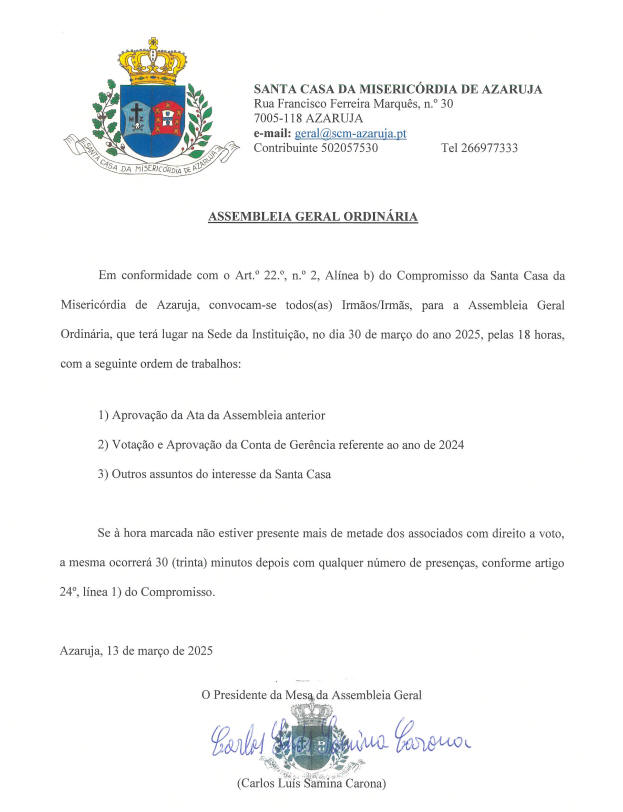 SANTA CASA DA MISERICÓRDIA DE AZARUJA

SANTA CASA DA MISERICÓRDIA DE AZARUJA
Rua Francisco Ferreira Marquês, n.º 30
7005-118 AZARUJA
e-mail: geral@scm-azaruja.pt
Contribuinte 502057530 Tel 266977333

ASSEMBLEIA GERAL ORDINÁRIA

Em conformidade com o Art.º 22.º, n.º 2, Alínea b) do Compromisso da Santa Casa da Misericórdia de Azaruja, convocam-se todos(as) Irmãos/Irmãs, para a Assembleia Geral Ordinária, que terá lugar na Sede da Instituição, no dia 30 de março do ano 2025, pelas 18 horas, com a seguinte ordem de trabalhos:

1) Aprovação da Ata da Assembleia anterior

2) Votação e Aprovação da Conta de Gerência referente ao ano de 2024

3) Outros assuntos do interesse da Santa Casa

Se à hora marcada não estiver presente mais de metade dos associados com direito a voto, a mesma ocorrerá 30 (trinta) minutos depois com qualquer número de presenças, conforme artigo 24º, línea 1) do Compromisso.

Azaruja, 13 de março de 2025

O Presidente da Mesa da Assembleia Geral

Carlos Luís Samina Carona

(Carlos Luís Samina Carona)